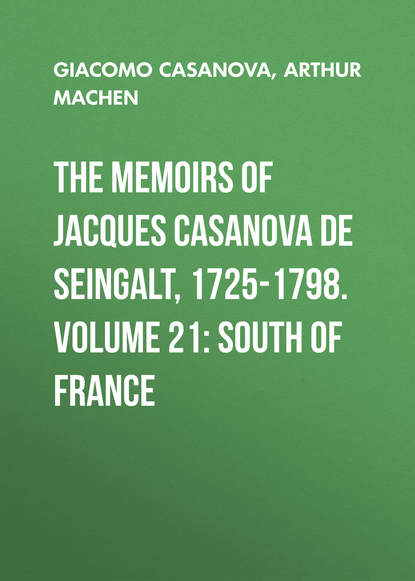 GIACOMO CASANOVA, ARTHUR MACHEN

THE MEMOIRS OF JACQUES CASANOVA DE SEINGALT, 1725-1798. VOLUME 21: SOUTH OF FRANCE